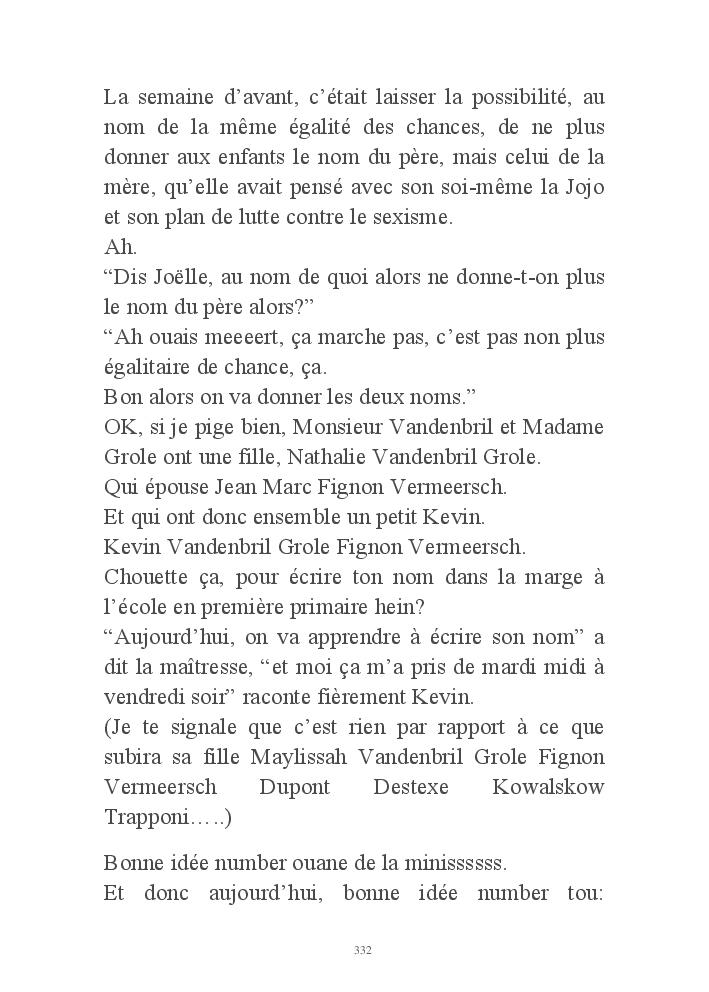 La semaine d’avant, c’était laisser la possibilité, au nom de la même égalité des chances, de ne plus donner aux enfants le nom du père, mais celui de la mère, qu’elle avait pensé avec son soi-même la Jojo et son plan de lutte contre le sexisme.
Ah.
“Dis Joëlle, au nom de quoi alors ne donne-t-on plus le nom du père alors?”
“Ah ouais meeeert, ça marche pas, c’est pas non plus égalitaire de chance, ça.
Bon alors on va donner les deux noms.”
OK, si je pige bien, Monsieur Vandenbril et Madame Grole ont une fille, Nathalie Vandenbril Grole.
Qui épouse Jean Marc Fignon Vermeersch.
Et qui ont donc ensemble un petit Kevin.
Kevin Vandenbril Grole Fignon Vermeersch.
Chouette ça, pour écrire ton nom dans la marge à l’école en première primaire hein?
“Aujourd’hui, on va apprendre à écrire son nom” a dit la maîtresse, “et moi ça m’a pris de mardi midi à vendredi soir” raconte fièrement Kevin.
(Je te signale que c’est rien par rapport à ce que subira sa fille Maylissah Vandenbril Grole Fignon Vermeersch Dupont Destexe Kowalskow Trapponi…..)

Bonne idée number ouane de la minissssss.
Et donc aujourd’hui, bonne idée number tou:

332